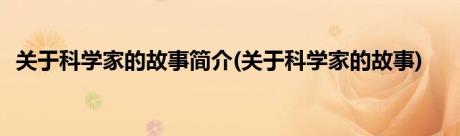 关于科学家的故事简介(关于科学家的故事)